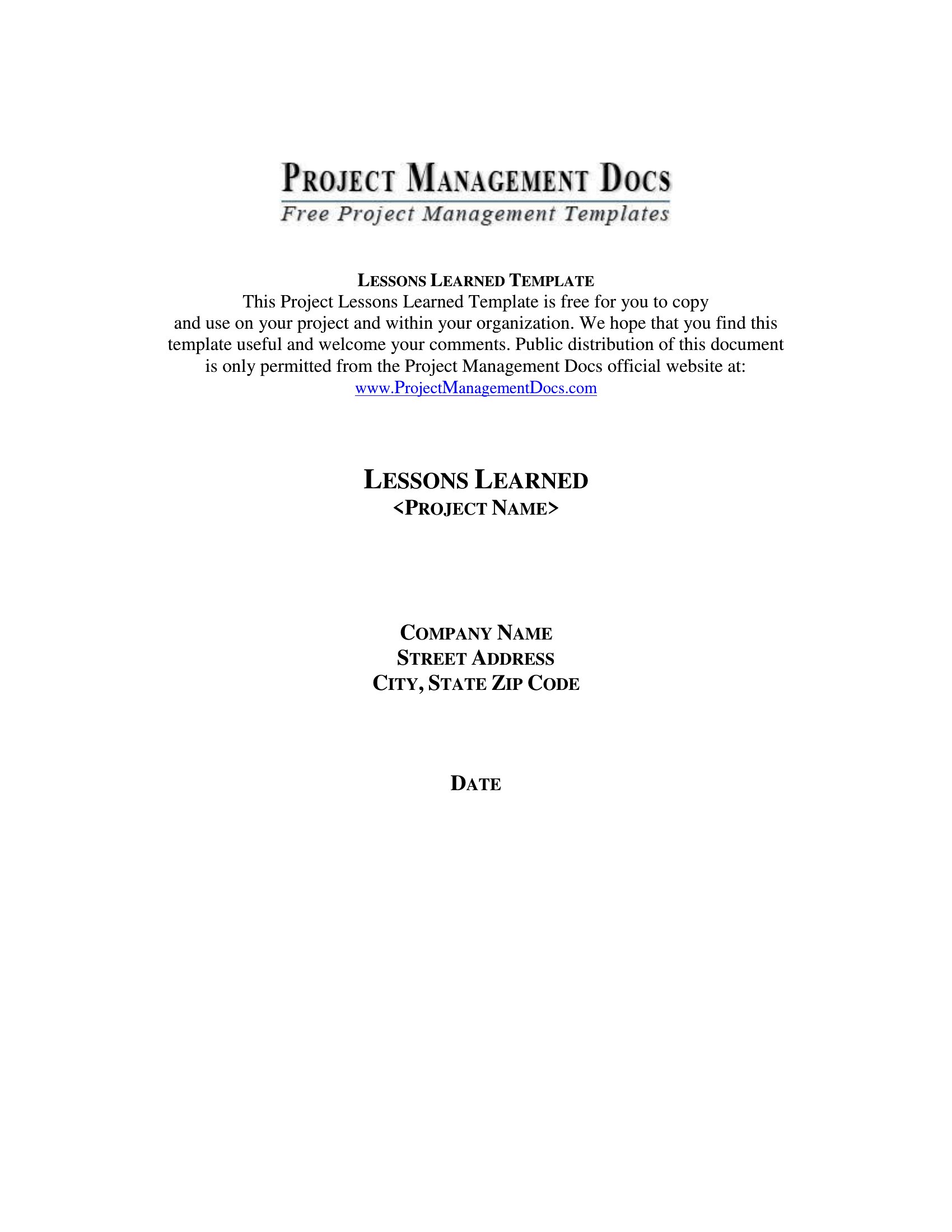 PROJECT MANAGEMENT DOCS
Free Project Management Templates

LESSONS LEARNED TEMPLATE
This Project Lessons Learned Template is free for you to copy and use on your project and within your organization. We hope that you find this template useful and welcome your comments. Public distribution of this document is only permitted from the Project Management Docs official website at: www.ProjectManagementDocs.com

LESSONS LEARNED
<PROJECT NAME>

COMPANY NAME
STREET ADDRESS
CITY, STATE ZIP CODE

DATE